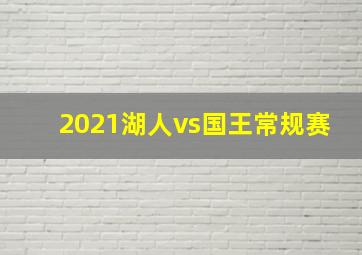 2021湖人vs国王常规赛